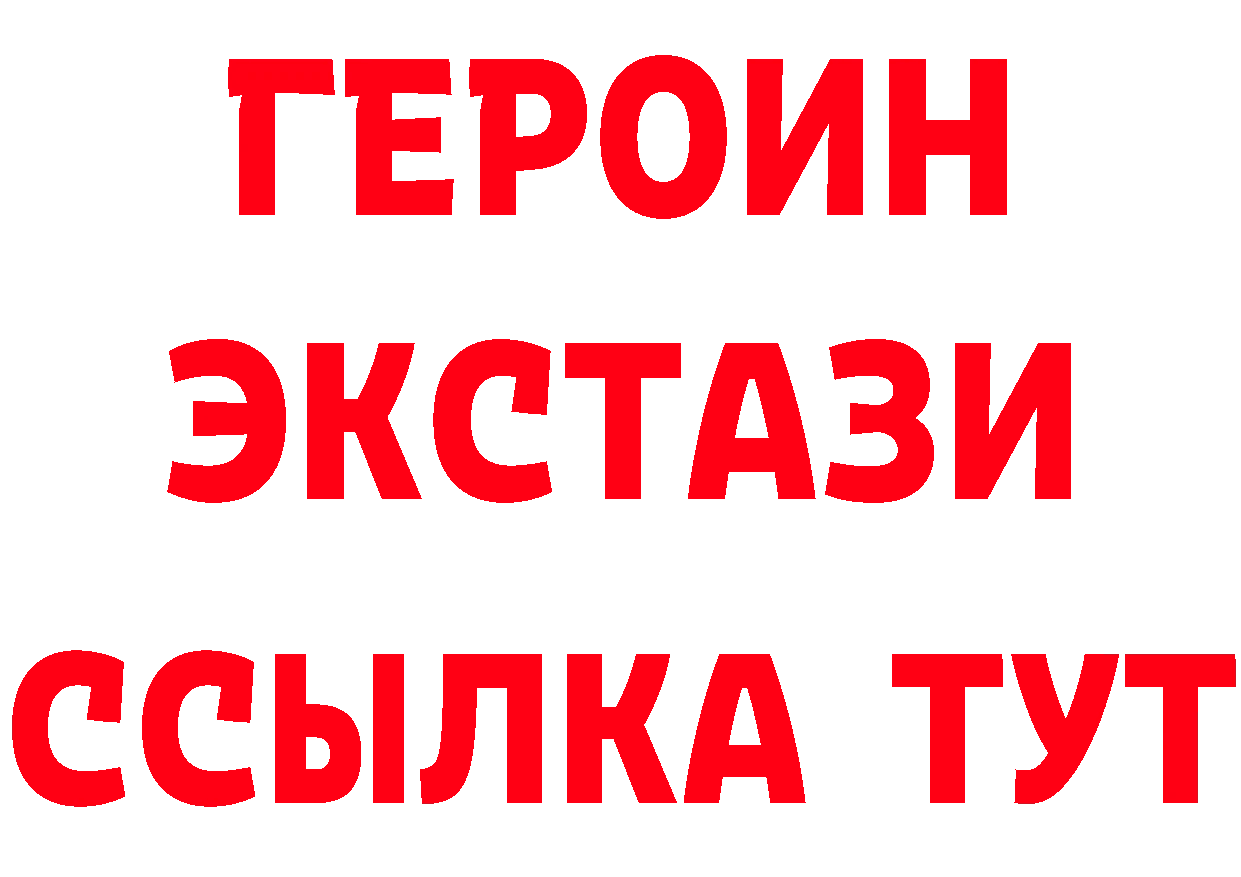 ГЕРОИН
ЭКСТАЗИ
ССЫЛКА ТУТ